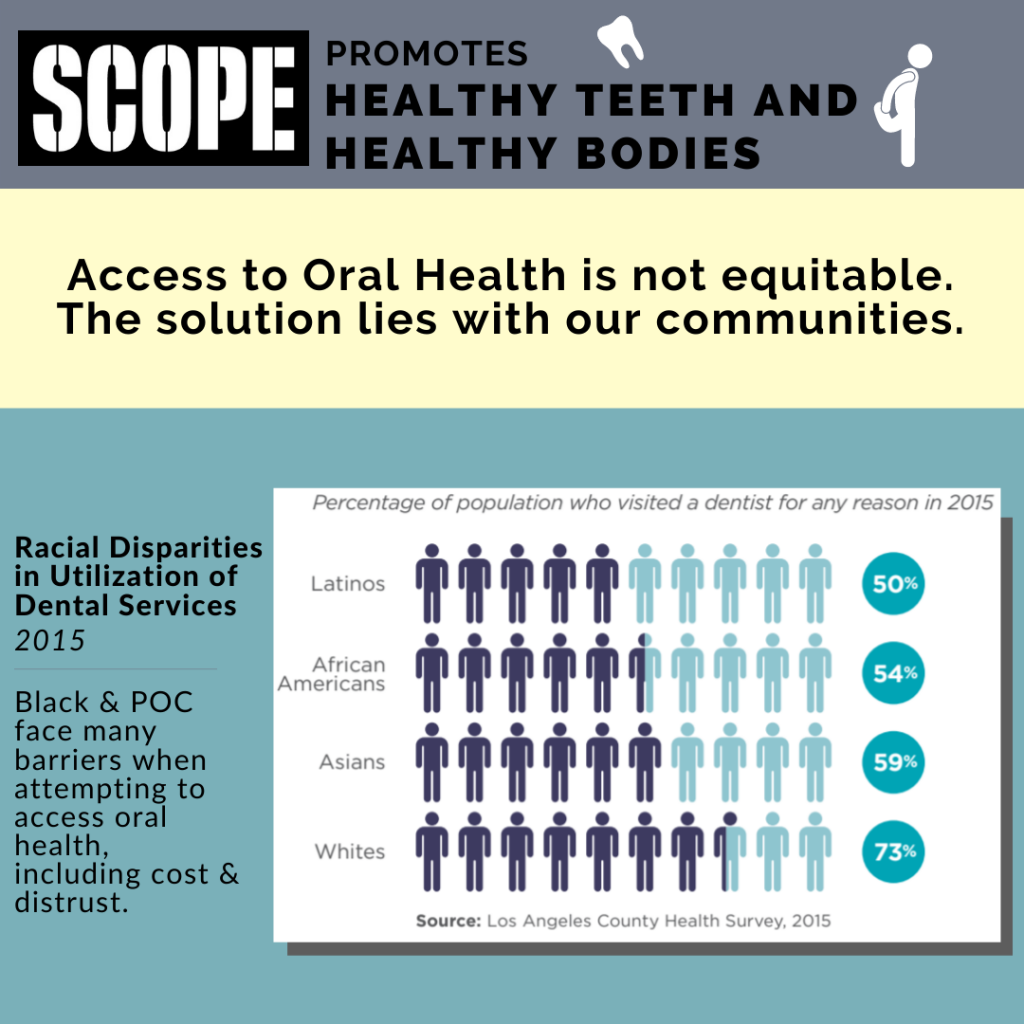 SCOPE PROMOTES HEALTHY TEETH AND HEALTHY BODIES

Access to Oral Health is not equitable. The solution lies with our communities.

Racial Disparities in Utilization of Dental Services
2015

Black & POC face many barriers when attempting to access oral health, including cost & distrust.

Percentage of population who visited a dentist for any reason in 2015

Latinos 50%

African Americans 54%

Asians 59%

Whites 73%

Source: Los Angeles County Health Survey, 2015